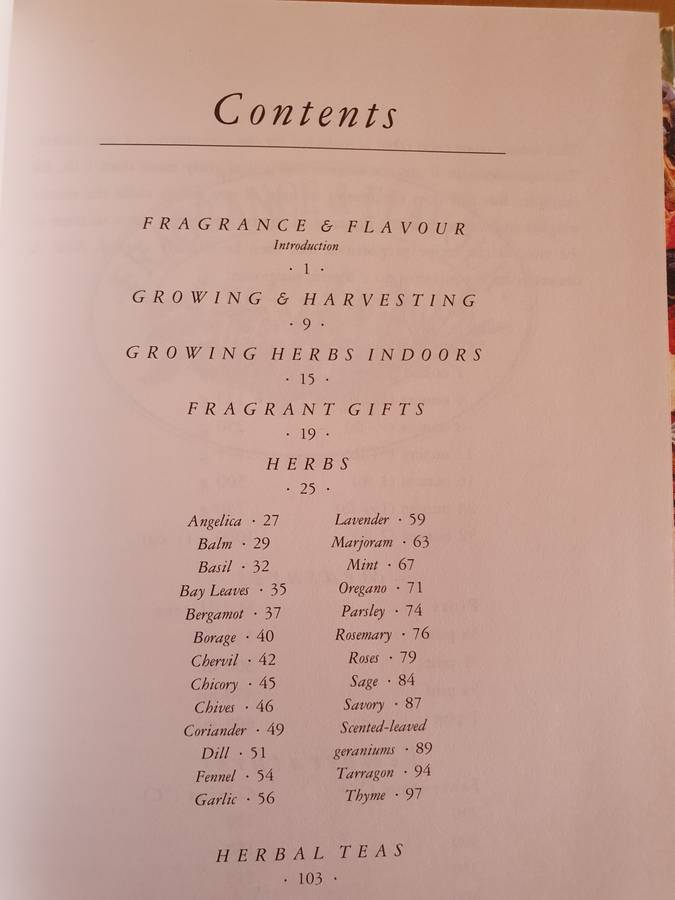 Contents

FRAGRANCE & FLAVOUR
Introduction
· 1 ·

GROWING & HARVESTING
· 9 ·

GROWING HERBS INDOORS
· 15 ·

FRAGRANT GIFTS
· 19 ·

HERBS
· 25 ·

Angelica · 27
Balm · 29
Basil · 32
Bay Leaves · 35
Bergamot · 37
Borage · 40
Chervil · 42
Chicory · 45
Chives · 46
Coriander · 49
Dill · 51
Fennel · 54
Garlic · 56

Lavender · 59
Marjoram · 63
Mint · 67
Oregano · 71
Parsley · 74
Rosemary · 76
Roses · 79
Sage · 84
Savory · 87
Scented-leaved geraniums · 89
Tarragon · 94
Thyme · 97

HERBAL TEAS
· 103 ·